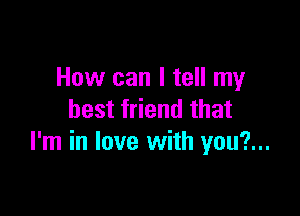 How can I tell my best friend that I'm in love with you?...